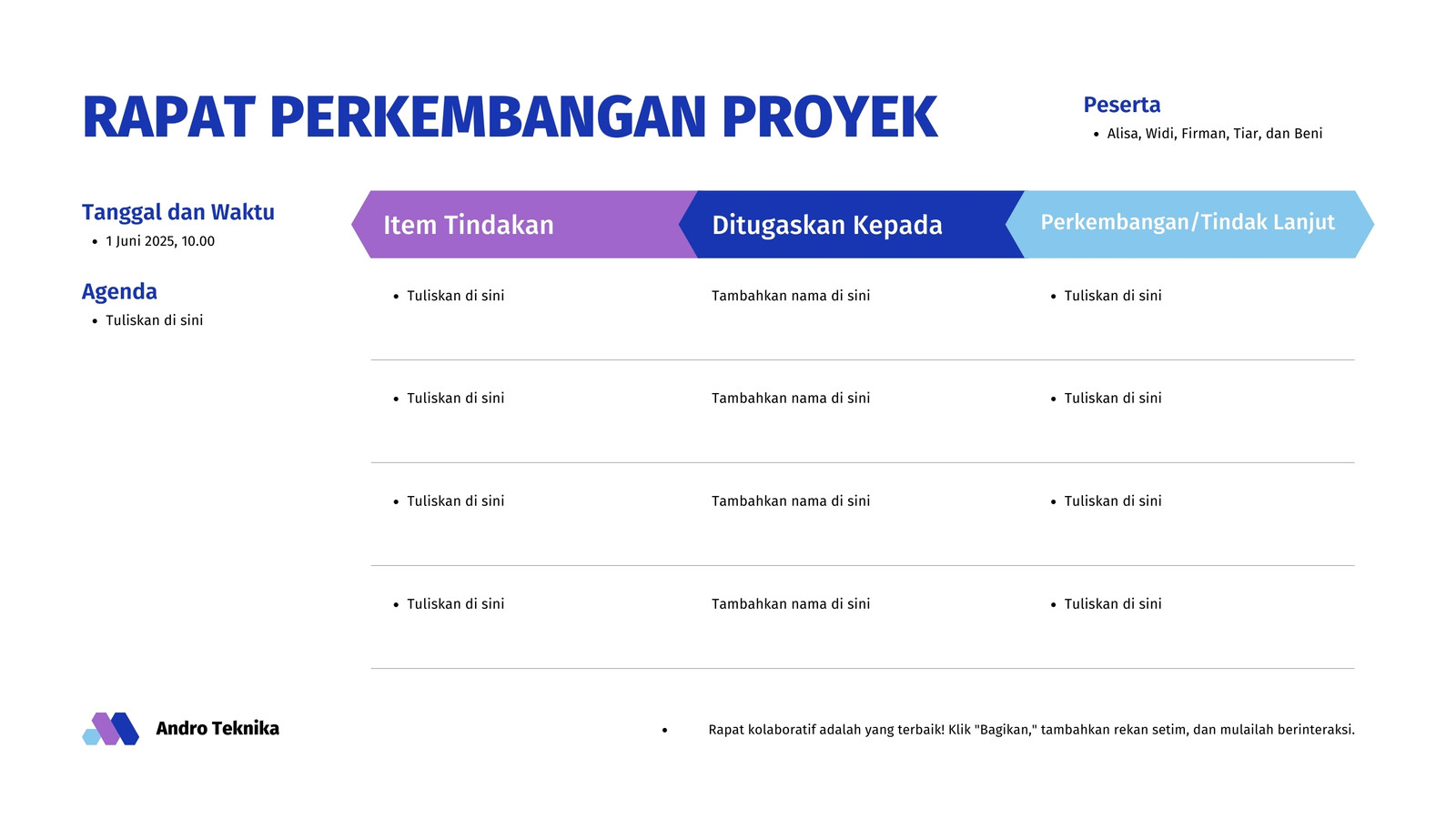 RAPAT PERKEMBANGAN PROYEK

Peserta
- Alisa, Widi, Firman, Tiar, dan Beni

Tanggal dan Waktu
- 1 Juni 2025, 10.00

Agenda
- Tuliskan di sini

| Item Tindakan | Ditugaskan Kepada | Perkembangan/Tindak Lanjut |
|---|---|---|
| • Tuliskan di sini | Tambahkan nama di sini | • Tuliskan di sini |
| • Tuliskan di sini | Tambahkan nama di sini | • Tuliskan di sini |
| • Tuliskan di sini | Tambahkan nama di sini | • Tuliskan di sini |
| • Tuliskan di sini | Tambahkan nama di sini | • Tuliskan di sini |

Andro Teknika

- Rapat kolaboratif adalah yang terbaik! Klik "Bagikan," tambahkan rekan setim, dan mulailah berinteraksi.